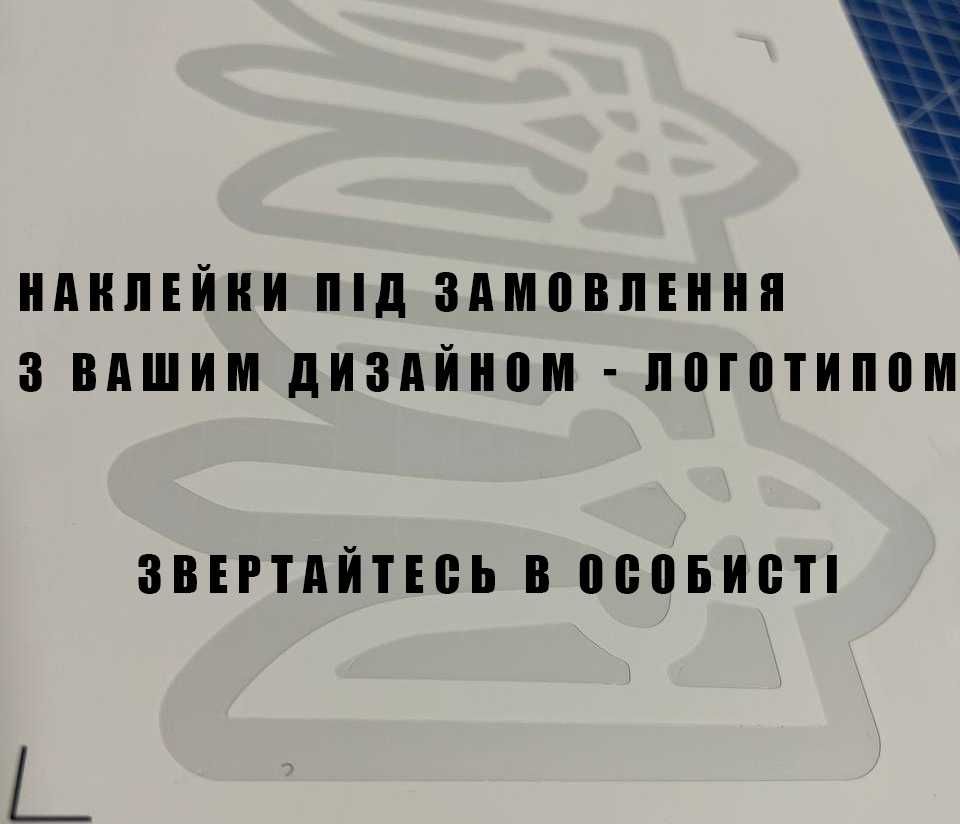 НАКЛЕЙКИ ПІД ЗАМОВЛЕННЯ
З ВАШИМ ДИЗАЙНОМ - ЛОГОТИПОМ

ЗВЕРТАЙТЕСЬ В ОСОБИСТІ